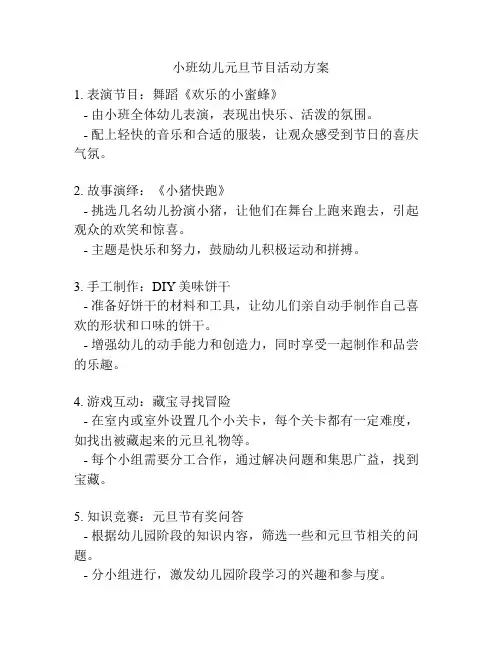 小班幼儿元旦节目活动方案

1. 表演节目：舞蹈《欢乐的小蜜蜂》
- 由小班全体幼儿表演，表现出快乐、活泼的氛围。
- 配上轻快的音乐和合适的服装，让观众感受到节日的喜庆气氛。

2. 故事演绎：《小猪快跑》
- 挑选几名幼儿扮演小猪，让他们在舞台上跑来跑去，引起观众的欢笑和惊喜。
- 主题是快乐和努力，鼓励幼儿积极运动和拼搏。

3. 手工制作：DIY 美味饼干
- 准备好饼干的材料和工具，让幼儿们亲自动手制作自己喜欢的形状和口味的饼干。
- 增强幼儿的动手能力和创造力，同时享受一起制作和品尝的乐趣。

4. 游戏互动：藏宝寻找冒险
- 在室内或室外设置几个小关卡，每个关卡都有一定难度，如找出被藏起来的元旦礼物等。
- 每个小组需要分工合作，通过解决问题和集思广益，找到宝藏。

5. 知识竞赛：元旦节有奖问答
- 根据幼儿园阶段的知识内容，筛选一些和元旦节相关的问题。
- 分小组进行，激发幼儿园阶段学习的兴趣和参与度。